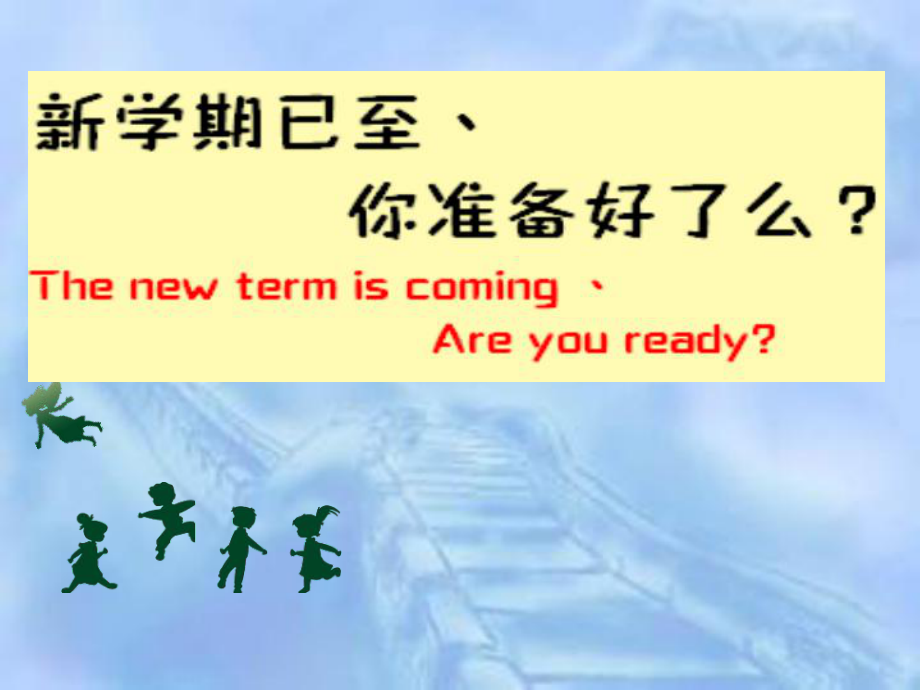 新学期已至、
你准备好了么？
The new term is coming 、
Are you ready?